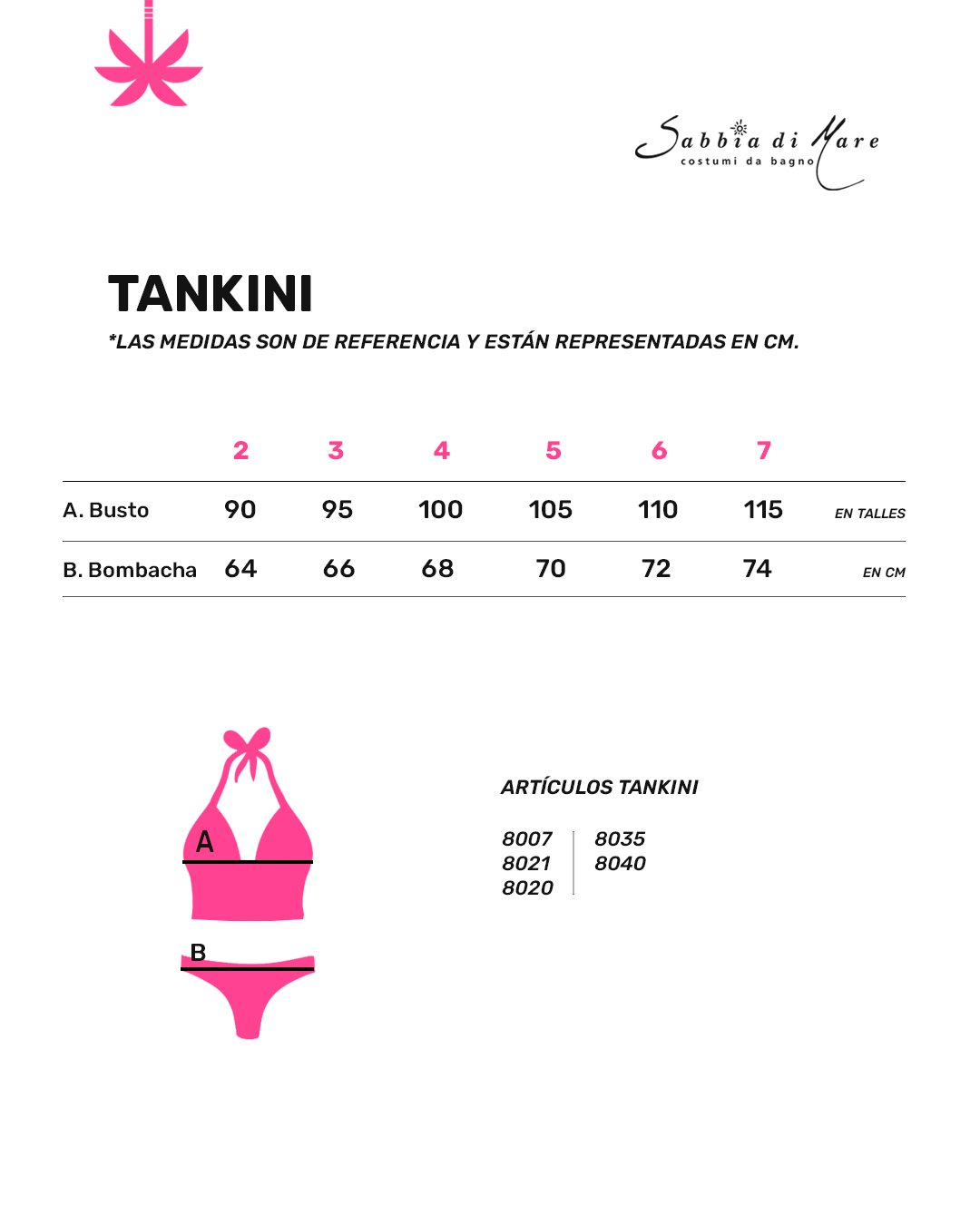 Sabbia di Mare
costumi da bagno

TANKINI
*LAS MEDIDAS SON DE REFERENCIA Y ESTÁN REPRESENTADAS EN CM.

| | 2 | 3 | 4 | 5 | 6 | 7 | |
|---|---|---|---|---|---|---|---|
| A. Busto | 90 | 95 | 100 | 105 | 110 | 115 | EN TALLES |
| B. Bombacha | 64 | 66 | 68 | 70 | 72 | 74 | EN CM |

A
B

ARTÍCULOS TANKINI

8007
8021
8020

8035
8040